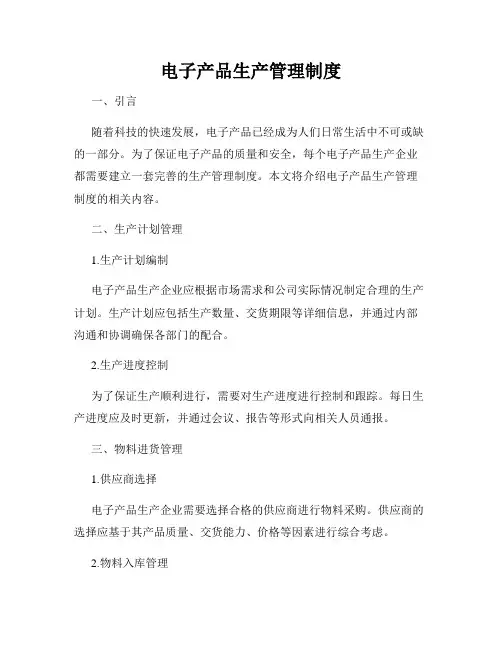 电子产品生产管理制度

一、引言

随着科技的快速发展，电子产品已经成为人们日常生活中不可或缺的一部分。为了保证电子产品的质量和安全，每个电子产品生产企业都需要建立一套完善的生产管理制度。本文将介绍电子产品生产管理制度的相关内容。

二、生产计划管理

1.生产计划编制

电子产品生产企业应根据市场需求和公司实际情况制定合理的生产计划。生产计划应包括生产数量、交货期限等详细信息，并通过内部沟通和协调确保各部门的配合。

2.生产进度控制

为了保证生产顺利进行，需要对生产进度进行控制和跟踪。每日生产进度应及时更新，并通过会议、报告等形式向相关人员通报。

三、物料进货管理

1.供应商选择

电子产品生产企业需要选择合格的供应商进行物料采购。供应商的选择应基于其产品质量、交货能力、价格等因素进行综合考虑。

2.物料入库管理